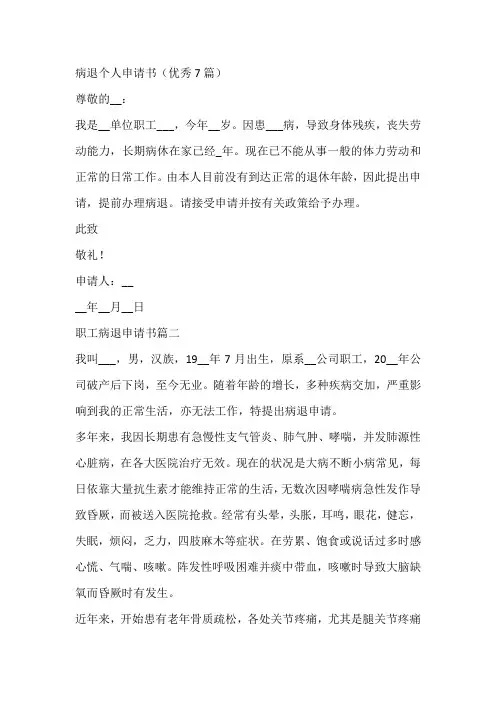 病退个人申请书（优秀7篇）

尊敬的__：

我是__单位职工___，今年__岁。因患___病，导致身体残疾，丧失劳动能力，长期病休在家已经_年。现在已不能从事一般的体力劳动和正常的日常工作。由本人目前没有到达正常的退休年龄，因此提出申请，提前办理病退。请接受申请并按有关政策给予办理。

此致

敬礼！

申请人：__

__年__月__日

职工病退申请书篇二

我叫___，男，汉族，19__年7月出生，原系__公司职工，20__年公司破产后下岗，至今无业。随着年龄的增长，多种疾病交加，严重影响到我的正常生活，亦无法工作，特提出病退申请。

多年来，我因长期患有急慢性支气管炎、肺气肿、哮喘，并发肺源性心脏病，在各大医院治疗无效。现在的状况是大病不断小病常见，每日依靠大量抗生素才能维持正常的生活，无数次因哮喘病急性发作导致昏厥，而被送入医院抢救。经常有头晕，头胀，耳鸣，眼花，健忘，失眠，烦闷，乏力，四肢麻木等症状。在劳累、饱食或说话过多时感心慌、气喘、咳嗽。阵发性呼吸困难并痰中带血，咳嗽时导致大脑缺氧而昏厥时有发生。

近年来，开始患有老年骨质疏松，各处关节疼痛，尤其是腿关节疼痛